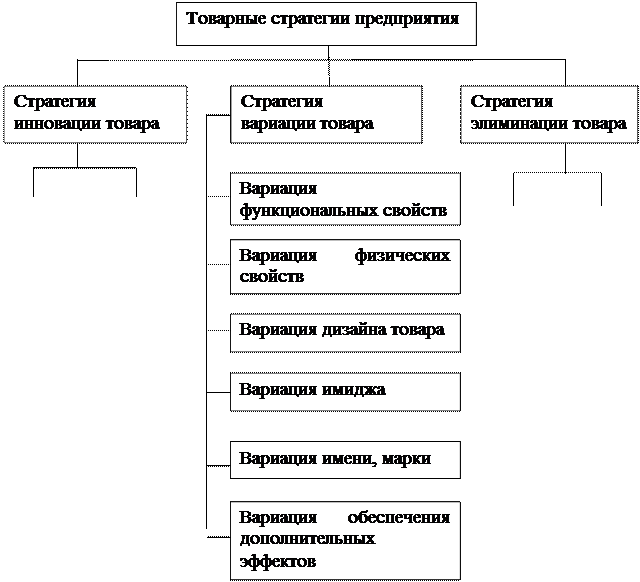 Товарные стратегии предприятия

Стратегия инновации товара

Стратегия вариации товара

Стратегия элиминации товара

Вариация функциональных свойств

Вариация физических свойств

Вариация дизайна товара

Вариация имиджа

Вариация имени, марки

Вариация обеспечения дополнительных эффектов